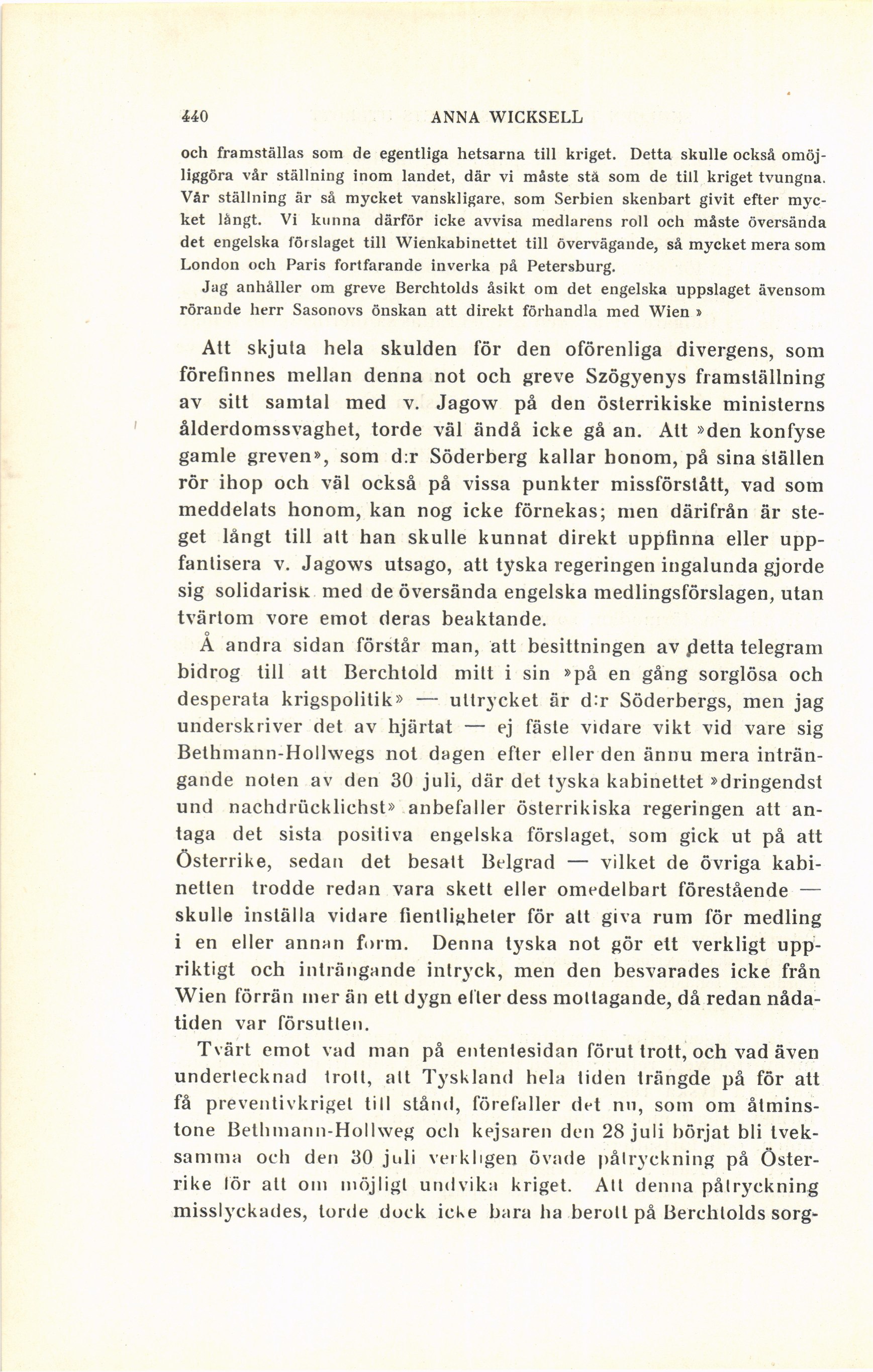 440 ANNA WICKSELL

och framställas som de egentliga hetsarna till kriget. Detta skulle också omöjliggöra vår ställning inom landet, där vi måste stå som de till kriget tvungna. Vår ställning är så mycket vanskligare, som Serbien skenbart givit efter mycket långt. Vi kunna därför icke avvisa medlarens roll och måste översända det engelska förslaget till Wienkabinettet till övervägande, så mycket mera som London och Paris fortfarande inverka på Petersburg.

Jag anhåller om greve Berchtolds åsikt om det engelska uppslaget ävensom rörande herr Sasonovs önskan att direkt förhandla med Wien »

Att skjuta hela skulden för den oförenliga divergens, som förefinnes mellan denna not och greve Szögyenys framställning av sitt samtal med v. Jagow på den österrikiske ministerns ålderdomssvaghet, torde väl ändå icke gå an. Att »den konfyse gamle greven», som d:r Söderberg kallar honom, på sina ställen rör ihop och väl också på vissa punkter missförstått, vad som meddelats honom, kan nog icke förnekas; men därifrån är steget långt till att han skulle kunnat direkt uppfinna eller uppfantisera v. Jagows utsago, att tyska regeringen ingalunda gjorde sig solidarisk med de översända engelska medlingsförslagen, utan tvärtom vore emot deras beaktande.

Å andra sidan förstår man, att besittningen av detta telegram bidrog till att Berchtold mitt i sin »på en gång sorglösa och desperata krigspolitik» — uttrycket är d:r Söderbergs, men jag underskriver det av hjärtat — ej fäste vidare vikt vid vare sig Bethmann-Hollwegs not dagen efter eller den ännu mera inträngande noten av den 30 juli, där det tyska kabinettet »dringendst und nachdrücklichst» anbefaller österrikiska regeringen att antaga det sista positiva engelska förslaget, som gick ut på att Österrike, sedan det besatt Belgrad — vilket de övriga kabinetten trodde redan vara skett eller omedelbart förestående — skulle inställa vidare fientligheter för att giva rum för medling i en eller annan form. Denna tyska not gör ett verkligt uppriktigt och inträngande intryck, men den besvarades icke från Wien förrän mer än ett dygn efter dess mottagande, då redan nådatiden var försutten.

Tvärt emot vad man på ententesidan förut trott, och vad även undertecknad trott, att Tyskland hela tiden trängde på för att få preventivkriget till stånd, förefaller det nu, som om åtminstone Bethmann-Hollweg och kejsaren den 28 juli börjat bli tveksamma och den 30 juli verkligen övade påtryckning på Österrike för att om möjligt undvika kriget. Att denna påtryckning misslyckades, torde dock icke bara ha berott på Berchtolds sorg-